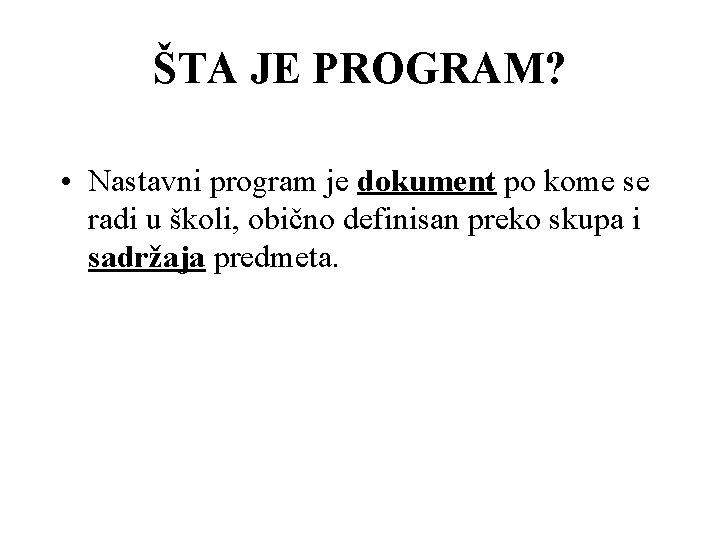 ŠTA JE PROGRAM?

• Nastavni program je dokument po kome se radi u školi, obično definisan preko skupa i sadržaja predmeta.